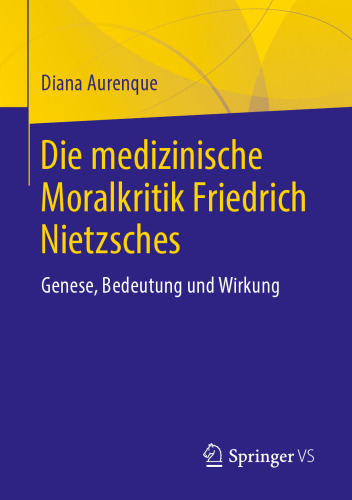 Diana Aurenque

Die medizinische Moralkritik Friedrich Nietzsches

Genese, Bedeutung und Wirkung

Springer VS